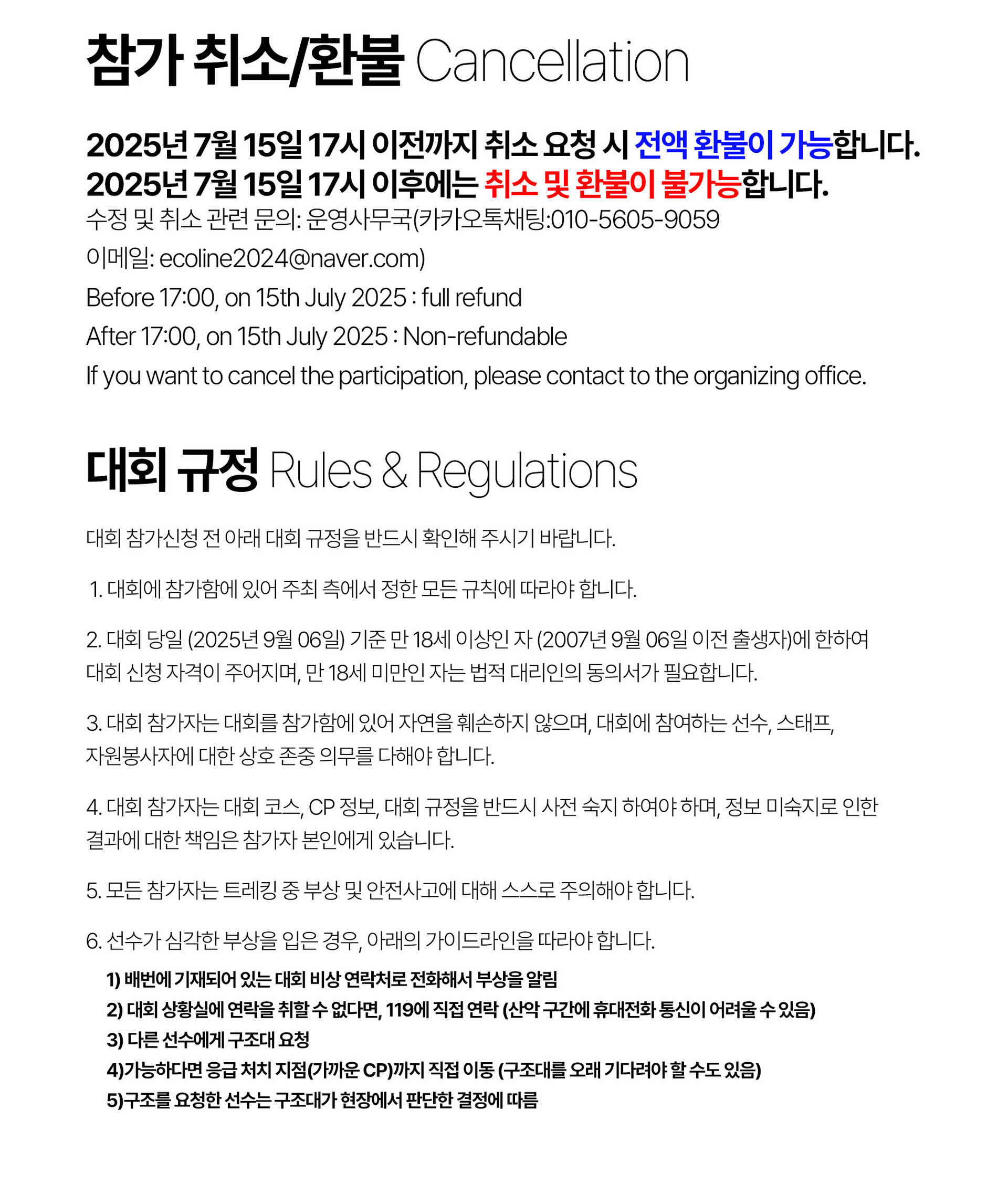 참가 취소/환불 Cancellation

2025년 7월 15일 17시 이전까지 취소 요청 시 전액 환불이 가능합니다.
2025년 7월 15일 17시 이후에는 취소 및 환불이 불가능합니다.
수정 및 취소 관련 문의: 운영사무국(카카오톡채팅:010-5605-9059
이메일: ecoline2024@naver.com)
Before 17:00, on 15th July 2025 : full refund
After 17:00, on 15th July 2025 : Non-refundable
If you want to cancel the participation, please contact to the organizing office.

대회 규정 Rules & Regulations

대회 참가신청 전 아래 대회 규정을 반드시 확인해 주시기 바랍니다.

1. 대회에 참가함에 있어 주최 측에서 정한 모든 규칙에 따라야 합니다.

2. 대회 당일 (2025년 9월 06일) 기준 만 18세 이상인 자 (2007년 9월 06일 이전 출생자)에 한하여 대회 신청 자격이 주어지며, 만 18세 미만인 자는 법적 대리인의 동의서가 필요합니다.

3. 대회 참가자는 대회를 참가함에 있어 자연을 훼손하지 않으며, 대회에 참여하는 선수, 스태프, 자원봉사자에 대한 상호 존중 의무를 다해야 합니다.

4. 대회 참가자는 대회 코스, CP 정보, 대회 규정을 반드시 사전 숙지 하여야 하며, 정보 미숙지로 인한 결과에 대한 책임은 참가자 본인에게 있습니다.

5. 모든 참가자는 트레킹 중 부상 및 안전사고에 대해 스스로 주의해야 합니다.

6. 선수가 심각한 부상을 입은 경우, 아래의 가이드라인을 따라야 합니다.
1) 배번에 기재되어 있는 대회 비상 연락처로 전화해서 부상을 알림
2) 대회 상황실에 연락을 취할 수 없다면, 119에 직접 연락 (산악 구간에 휴대전화 통신이 어려울 수 있음)
3) 다른 선수에게 구조대 요청
4)가능하다면 응급 처치 지점(가까운 CP)까지 직접 이동 (구조대를 오래 기다려야 할 수도 있음)
5)구조를 요청한 선수는 구조대가 현장에서 판단한 결정에 따름